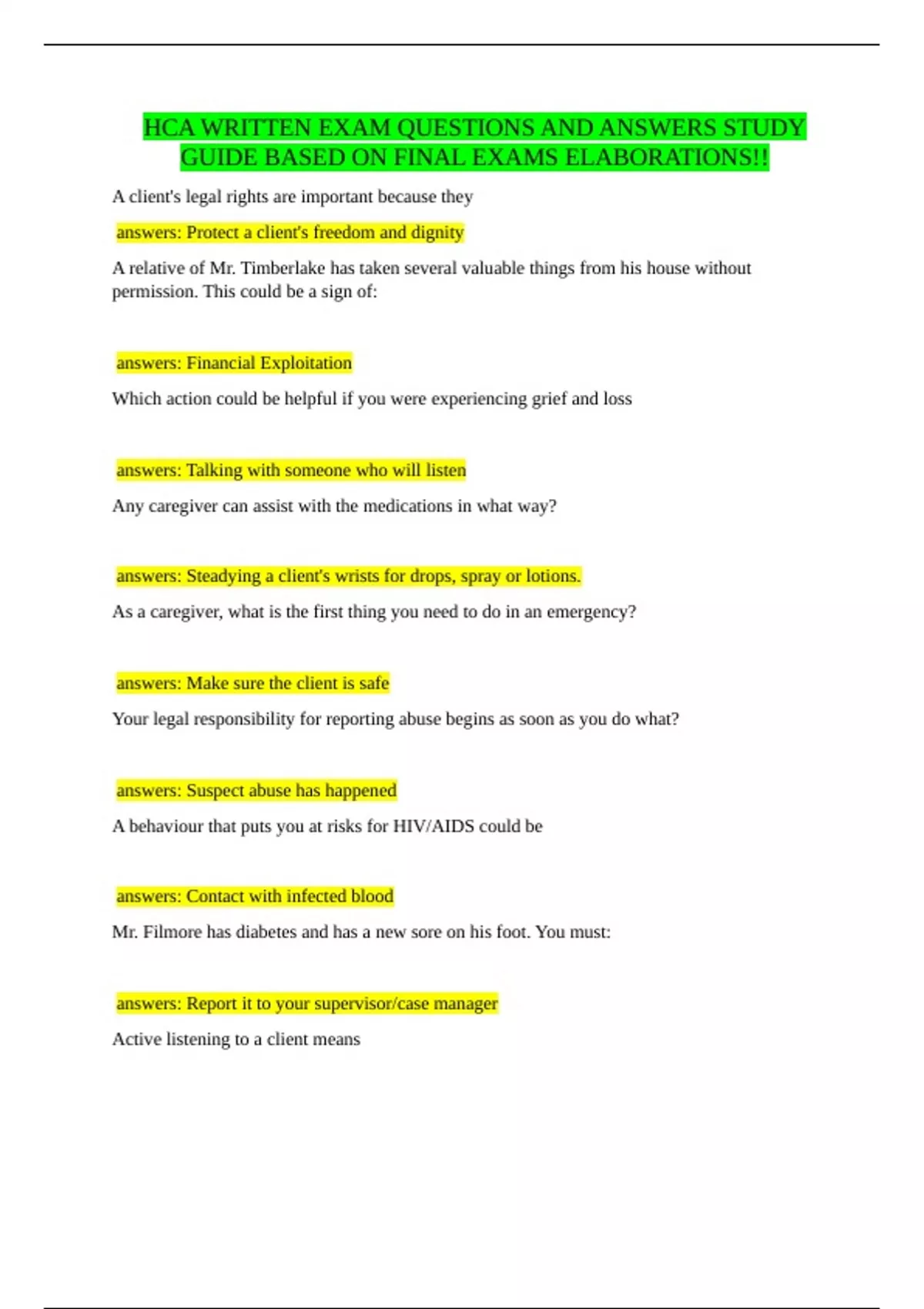 HCA WRITTEN EXAM QUESTIONS AND ANSWERS STUDY GUIDE BASED ON FINAL EXAMS ELABORATIONS!!

A client's legal rights are important because they

answers: Protect a client's freedom and dignity

A relative of Mr. Timberlake has taken several valuable things from his house without permission. This could be a sign of:

answers: Financial Exploitation

Which action could be helpful if you were experiencing grief and loss

answers: Talking with someone who will listen

Any caregiver can assist with the medications in what way?

answers: Steadying a client's wrists for drops, spray or lotions.

As a caregiver, what is the first thing you need to do in an emergency?

answers: Make sure the client is safe

Your legal responsibility for reporting abuse begins as soon as you do what?

answers: Suspect abuse has happened

A behaviour that puts you at risks for HIV/AIDS could be

answers: Contact with infected blood

Mr. Filmore has diabetes and has a new sore on his foot. You must:

answers: Report it to your supervisor/case manager

Active listening to a client means